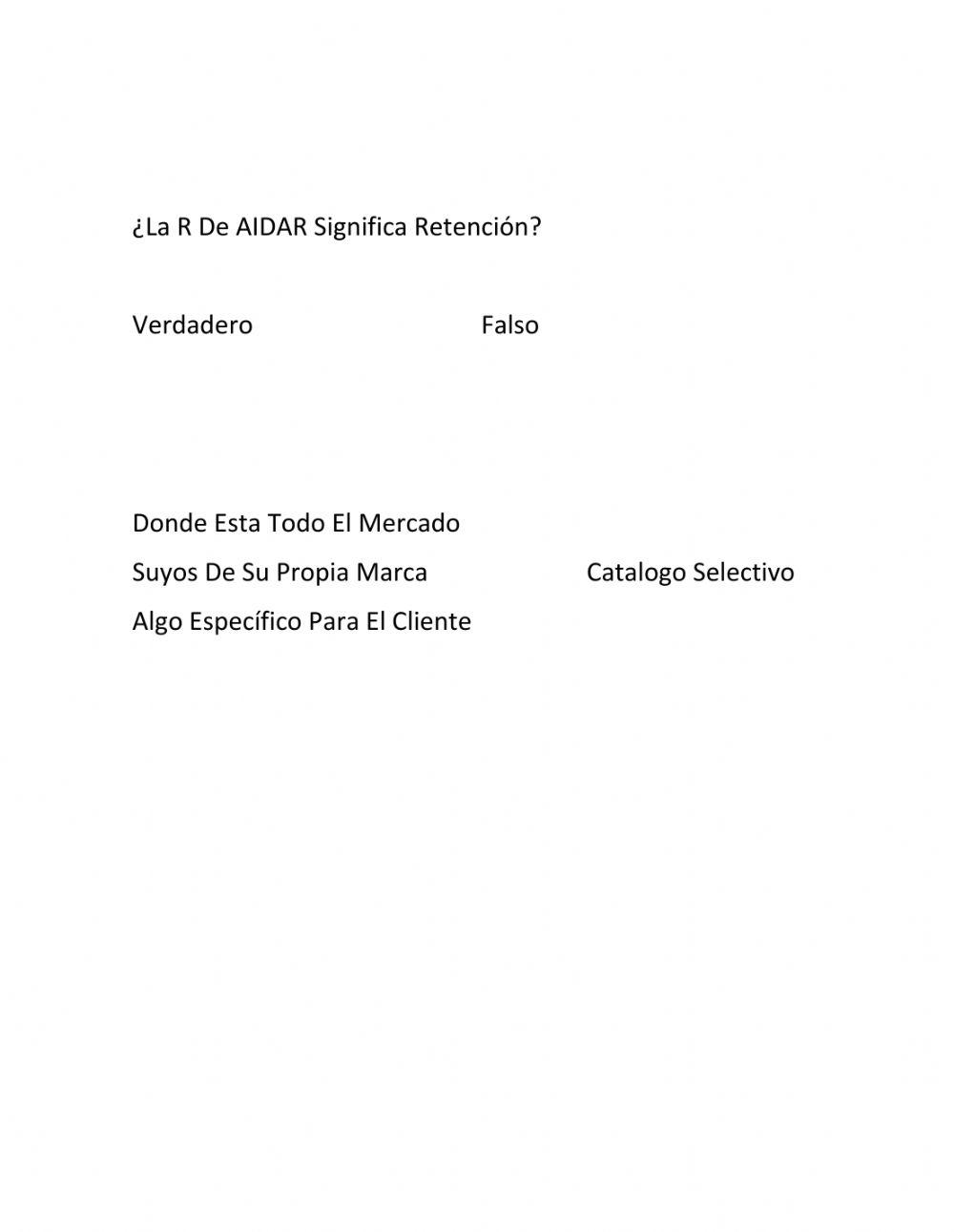 ¿La R De AIDAR Significa Retención?

Verdadero Falso

Donde Esta Todo El Mercado
Suyos De Su Propia Marca
Algo Específico Para El Cliente

Catalogo Selectivo